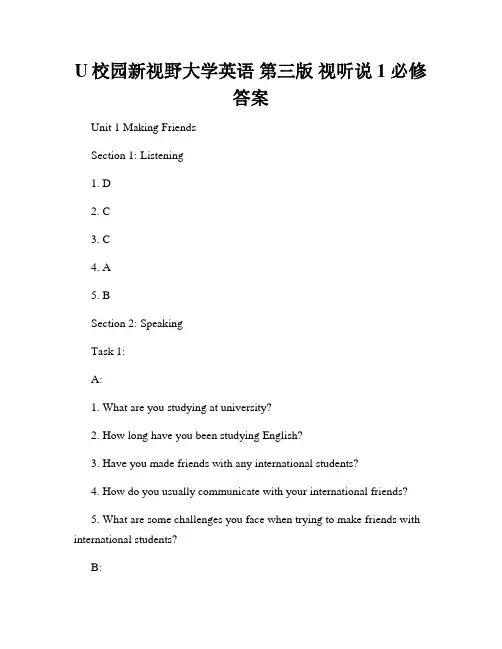 U 校园新视野大学英语 第三版 视听说 1 必修答案

Unit 1 Making Friends

Section 1: Listening

1. D

2. C

3. C

4. A

5. B

Section 2: Speaking

Task 1:

A:

1. What are you studying at university?

2. How long have you been studying English?

3. Have you made friends with any international students?

4. How do you usually communicate with your international friends?

5. What are some challenges you face when trying to make friends with international students?

B: